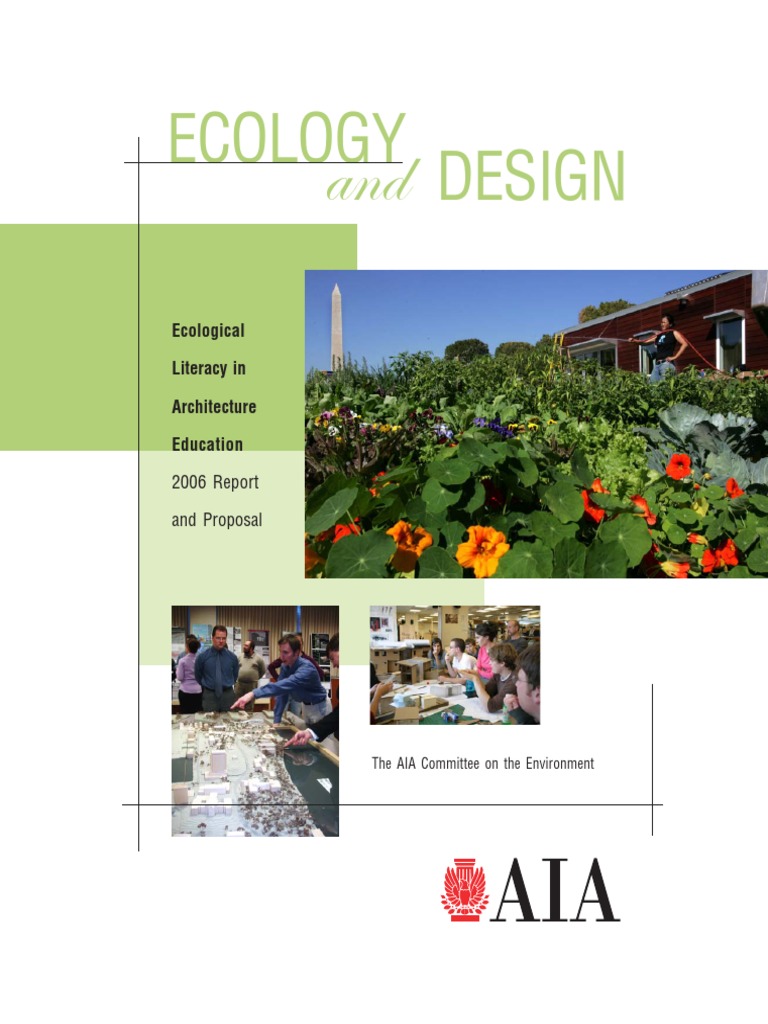 ECOLOGY
and DESIGN

Ecological Literacy in Architecture Education

2006 Report and Proposal

The AIA Committee on the Environment

AIA